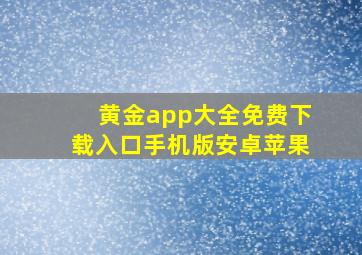 黄金app大全免费下载入口手机版安卓苹果